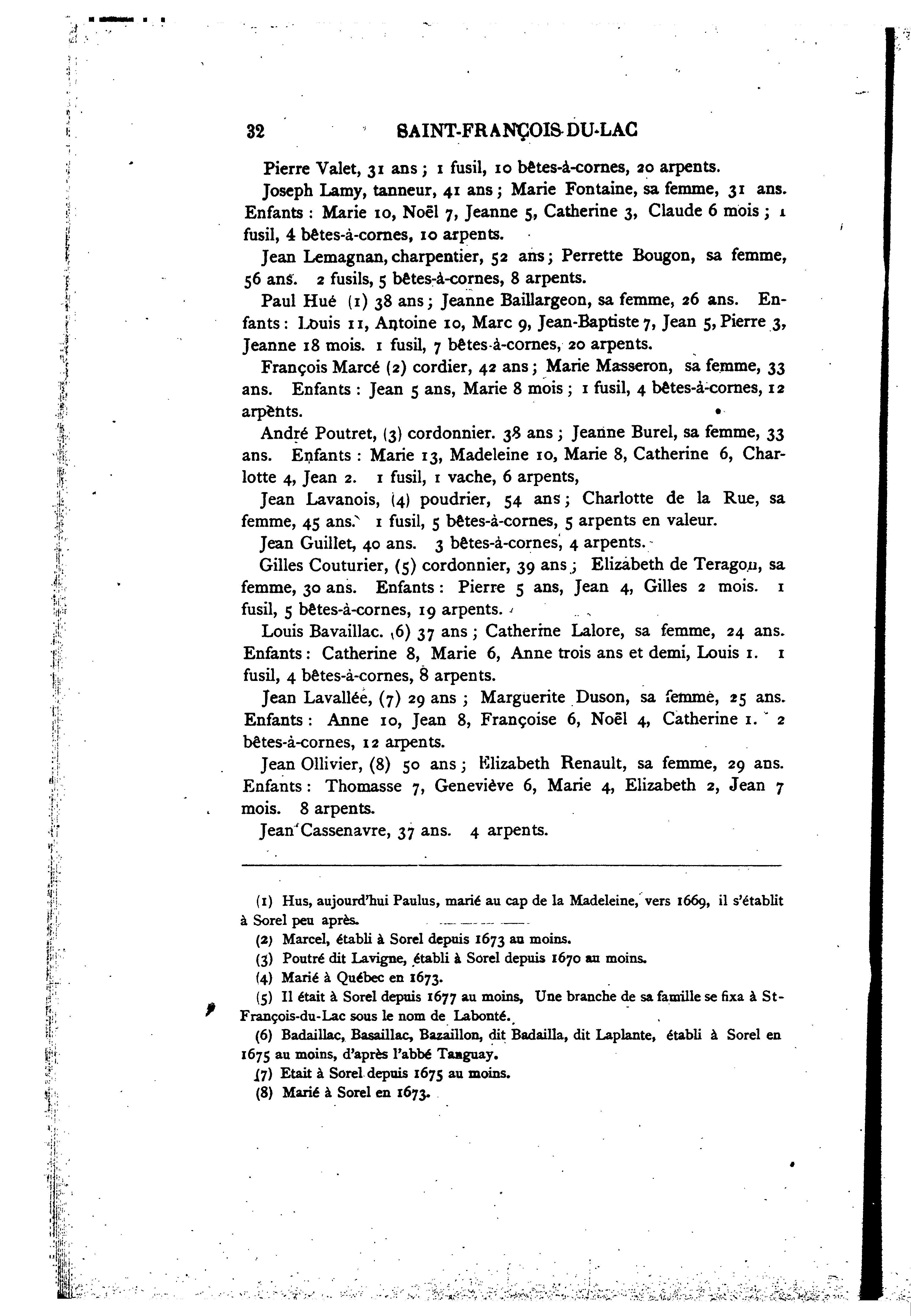 32 SAINT-FRANÇOIS-DU-LAC

Pierre Valet, 31 ans ; 1 fusil, 10 bêtes-à-cornes, 20 arpents.

Joseph Lamy, tanneur, 41 ans ; Marie Fontaine, sa femme, 31 ans. Enfants : Marie 10, Noël 7, Jeanne 5, Catherine 3, Claude 6 mois ; 1 fusil, 4 bêtes-à-cornes, 10 arpents.

Jean Lemagnan, charpentier, 52 ans ; Perrette Bougon, sa femme, 56 ans. 2 fusils, 5 bêtes-à-cornes, 8 arpents.

Paul Hué (1) 38 ans ; Jeanne Baillargeon, sa femme, 26 ans. Enfants : Louis 11, Antoine 10, Marc 9, Jean-Baptiste 7, Jean 5, Pierre 3, Jeanne 18 mois. 1 fusil, 7 bêtes-à-cornes, 20 arpents.

François Marcé (2) cordier, 42 ans ; Marie Masseron, sa femme, 33 ans. Enfants : Jean 5 ans, Marie 8 mois ; 1 fusil, 4 bêtes-à-cornes, 12 arpents.

André Poutret, (3) cordonnier. 38 ans ; Jeanne Burel, sa femme, 33 ans. Enfants : Marie 13, Madeleine 10, Marie 8, Catherine 6, Charlotte 4, Jean 2. 1 fusil, 1 vache, 6 arpents,

Jean Lavanois, (4) poudrier, 54 ans ; Charlotte de la Rue, sa femme, 45 ans. 1 fusil, 5 bêtes-à-cornes, 5 arpents en valeur.

Jean Guillet, 40 ans. 3 bêtes-à-cornes, 4 arpents.

Gilles Couturier, (5) cordonnier, 39 ans ; Elizabeth de Teragon, sa femme, 30 ans. Enfants : Pierre 5 ans, Jean 4, Gilles 2 mois. 1 fusil, 5 bêtes-à-cornes, 19 arpents.

Louis Bavaillac. (6) 37 ans ; Catherine Lalore, sa femme, 24 ans. Enfants : Catherine 8, Marie 6, Anne trois ans et demi, Louis 1. 1 fusil, 4 bêtes-à-cornes, 8 arpents.

Jean Lavallée, (7) 29 ans ; Marguerite Duson, sa femme, 25 ans. Enfants : Anne 10, Jean 8, Françoise 6, Noël 4, Catherine 1. 2 bêtes-à-cornes, 12 arpents.

Jean Ollivier, (8) 50 ans ; Elizabeth Renault, sa femme, 29 ans. Enfants : Thomasse 7, Geneviève 6, Marie 4, Elizabeth 2, Jean 7 mois. 8 arpents.

Jean Cassenavre, 37 ans. 4 arpents.

(1) Hus, aujourd'hui Paulus, marié au cap de la Madeleine, vers 1669, il s'établit à Sorel peu après.

(2) Marcel, établi à Sorel depuis 1673 au moins.

(3) Poutré dit Lavigne, établi à Sorel depuis 1670 au moins.

(4) Marié à Québec en 1673.

(5) Il était à Sorel depuis 1677 au moins, Une branche de sa famille se fixa à St-François-du-Lac sous le nom de Labonté.

(6) Badaillac, Basaillac, Bazaillon, dit Badailla, dit Laplante, établi à Sorel en 1675 au moins, d'après l'abbé Tanguay.

(7) Etait à Sorel depuis 1675 au moins.

(8) Marié à Sorel en 1673.